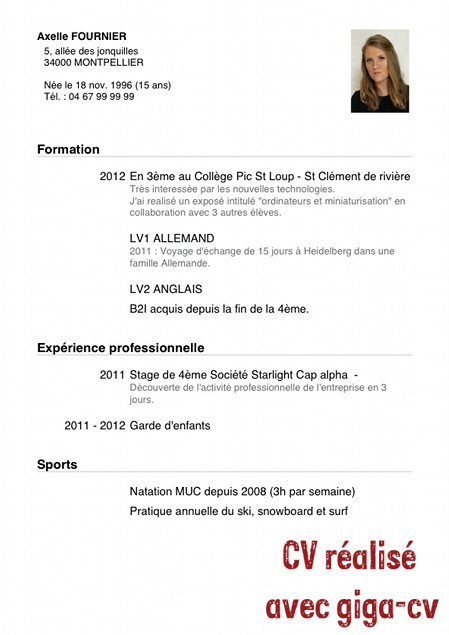 Axelle FOURNIER
5, allée des jonquilles
34000 MONTPELLIER

Née le 18 nov. 1996 (15 ans)
Tél. : 04 67 99 99 99

Formation

2012 En 3ème au Collège Pic St Loup - St Clément de rivière
Très interessée par les nouvelles technologies.
J'ai realisé un exposé intitulé "ordinateurs et miniaturisation" en collaboration avec 3 autres élèves.

LV1 ALLEMAND
2011 : Voyage d'échange de 15 jours à Heidelberg dans une famille Allemande.

LV2 ANGLAIS

B2I acquis depuis la fin de la 4ème.

Expérience professionnelle

2011 Stage de 4ème Société Starlight Cap alpha -
Découverte de l'activité professionnelle de l'entreprise en 3 jours.

2011 - 2012 Garde d'enfants

Sports

Natation MUC depuis 2008 (3h par semaine)

Pratique annuelle du ski, snowboard et surf

CV réalisé avec giga-cv